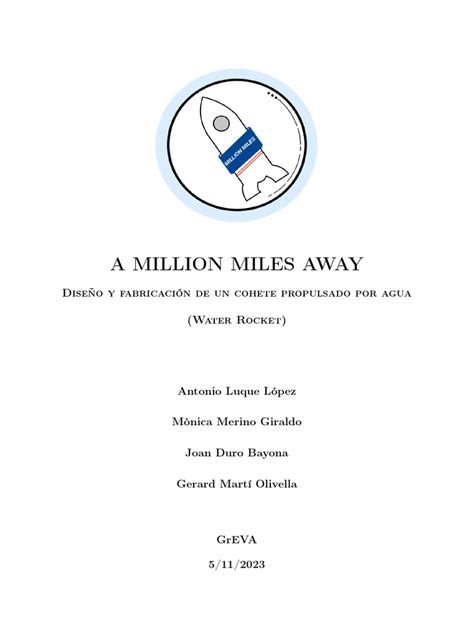 MILLION MILES

A MILLION MILES AWAY

Diseño y fabricación de un cohete propulsado por agua

(Water Rocket)

Antonio Luque López

Mònica Merino Giraldo

Joan Duro Bayona

Gerard Martí Olivella

GrEVA

5/11/2023